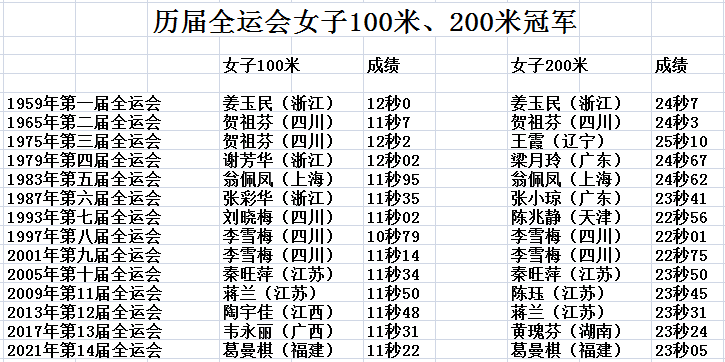 历届全运会女子100米、200米冠军

| | 女子100米 | 成绩 | 女子200米 | 成绩 |
|---|---|---|---|---|
| 1959年第一届全运会 | 姜玉民（浙江） | 12秒0 | 姜玉民（浙江） | 24秒7 |
| 1965年第二届全运会 | 贺祖芬（四川） | 11秒7 | 贺祖芬（四川） | 24秒3 |
| 1975年第三届全运会 | 贺祖芬（四川） | 12秒2 | 王霞（辽宁） | 25秒10 |
| 1979年第四届全运会 | 谢芳华（浙江） | 12秒02 | 梁月玲（广东） | 24秒67 |
| 1983年第五届全运会 | 翁佩凤（上海） | 11秒95 | 翁佩凤（上海） | 24秒62 |
| 1987年第六届全运会 | 张彩华（浙江） | 11秒35 | 张小琼（广东） | 23秒41 |
| 1993年第七届全运会 | 刘晓梅（四川） | 11秒02 | 陈兆静（天津） | 22秒56 |
| 1997年第八届全运会 | 李雪梅（四川） | 10秒79 | 李雪梅（四川） | 22秒01 |
| 2001年第九届全运会 | 李雪梅（四川） | 11秒14 | 李雪梅（四川） | 22秒75 |
| 2005年第十届全运会 | 秦旺萍（江苏） | 11秒34 | 秦旺萍（江苏） | 23秒50 |
| 2009年第11届全运会 | 蒋兰（江苏） | 11秒50 | 陈珏（江苏） | 23秒45 |
| 2013年第12届全运会 | 陶宇佳（江西） | 11秒48 | 蒋兰（江苏） | 23秒31 |
| 2017年第13届全运会 | 韦永丽（广西） | 11秒31 | 黄瑰芬（湖南） | 23秒24 |
| 2021年第14届全运会 | 葛曼棋（福建） | 11秒22 | 葛曼棋（福建） | 23秒05 |